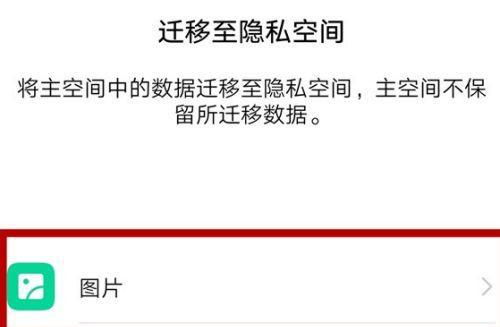 迁移至隐私空间

将主空间中的数据迁移至隐私空间，主空间不保留所迁移数据。

图片